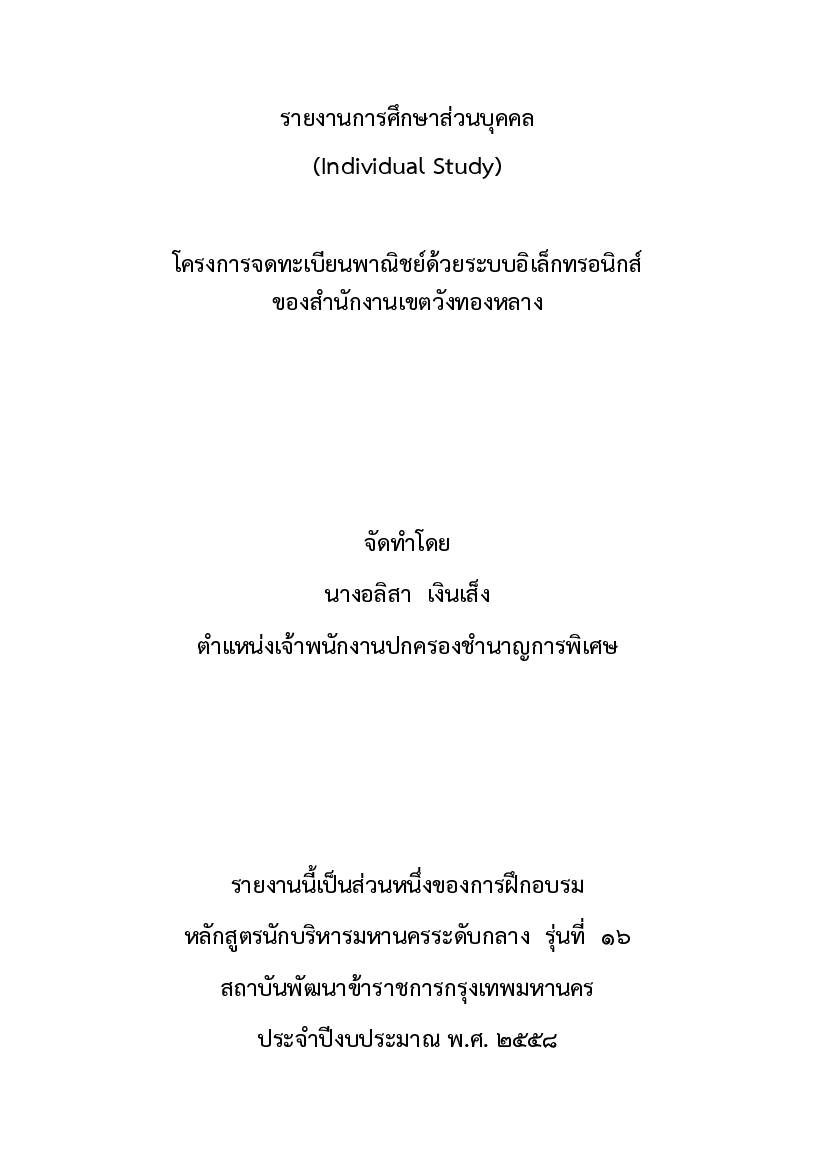 รายงานการศึกษาส่วนบุคคล
(Individual Study)

โครงการจดทะเบียนพาณิชย์ด้วยระบบอิเล็กทรอนิกส์
ของสำนักงานเขตวังทองหลาง

จัดทำโดย
นางอลิสา เงินเส็ง
ตำแหน่งเจ้าพนักงานปกครองชำนาญการพิเศษ

รายงานนี้เป็นส่วนหนึ่งของการฝึกอบรม
หลักสูตรนักบริหารมหานครระดับกลาง รุ่นที่ ๑๖
สถาบันพัฒนาข้าราชการกรุงเทพมหานคร
ประจำปีงบประมาณ พ.ศ. ๒๕๕๘